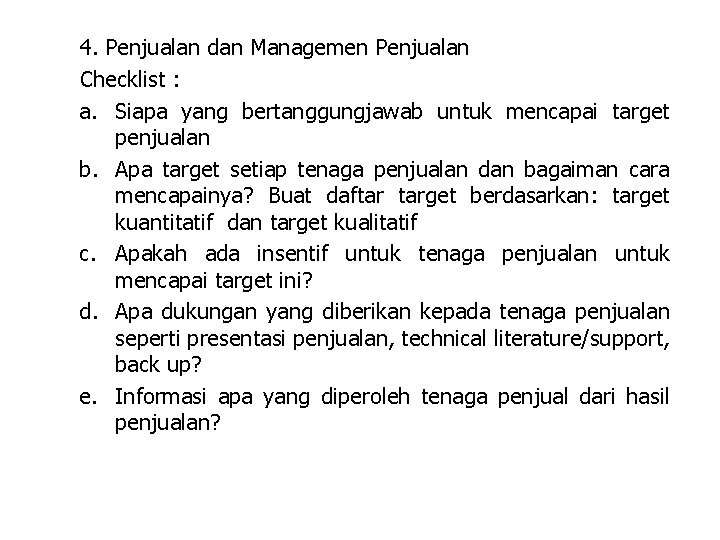 4. Penjualan dan Managemen Penjualan

Checklist :

a. Siapa yang bertanggungjawab untuk mencapai target penjualan

b. Apa target setiap tenaga penjualan dan bagaiman cara mencapainya? Buat daftar target berdasarkan: target kuantitatif dan target kualitatif

c. Apakah ada insentif untuk tenaga penjualan untuk mencapai target ini?

d. Apa dukungan yang diberikan kepada tenaga penjualan seperti presentasi penjualan, technical literature/support, back up?

e. Informasi apa yang diperoleh tenaga penjual dari hasil penjualan?